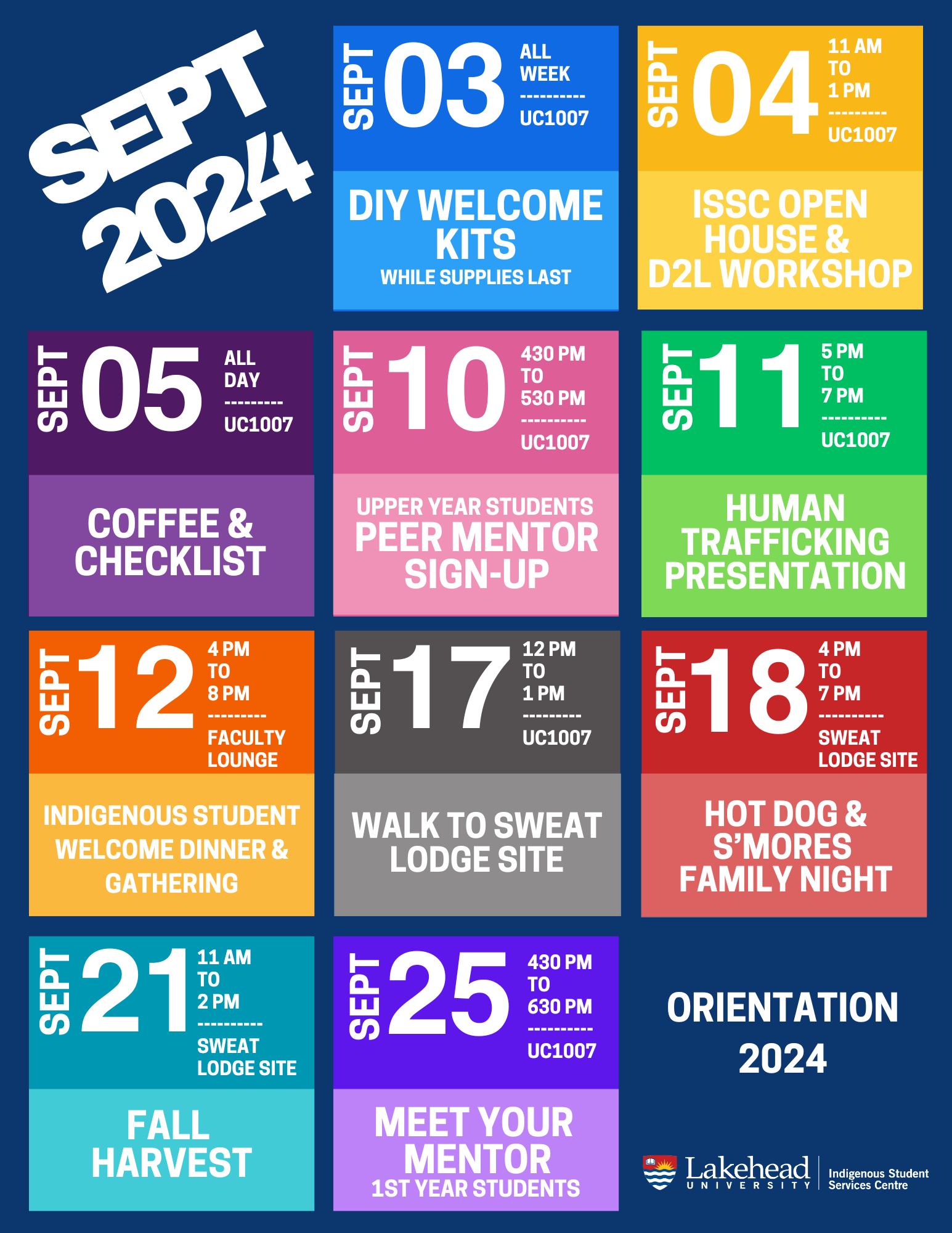 SEPT 2024

SEPT 03 ALL WEEK ---------- UC1007

DIY WELCOME KITS
WHILE SUPPLIES LAST

SEPT 04 11 AM TO 1 PM --------- UC1007

ISSC OPEN HOUSE & D2L WORKSHOP

SEPT 05 ALL DAY --------- UC1007

COFFEE & CHECKLIST

SEPT 10 430 PM TO 530 PM ---------- UC1007

UPPER YEAR STUDENTS
PEER MENTOR SIGN-UP

SEPT 11 5 PM TO 7 PM ---------- UC1007

HUMAN TRAFFICKING PRESENTATION

SEPT 12 4 PM TO 8 PM --------- FACULTY LOUNGE

INDIGENOUS STUDENT WELCOME DINNER & GATHERING

SEPT 17 12 PM TO 1 PM --------- UC1007

WALK TO SWEAT LODGE SITE

SEPT 18 4 PM TO 7 PM ---------- SWEAT LODGE SITE

HOT DOG & S'MORES FAMILY NIGHT

SEPT 21 11 AM TO 2 PM ---------- SWEAT LODGE SITE

FALL HARVEST

SEPT 25 430 PM TO 630 PM ---------- UC1007

MEET YOUR MENTOR
1ST YEAR STUDENTS

ORIENTATION 2024

Lakehead UNIVERSITY
Indigenous Student Services Centre